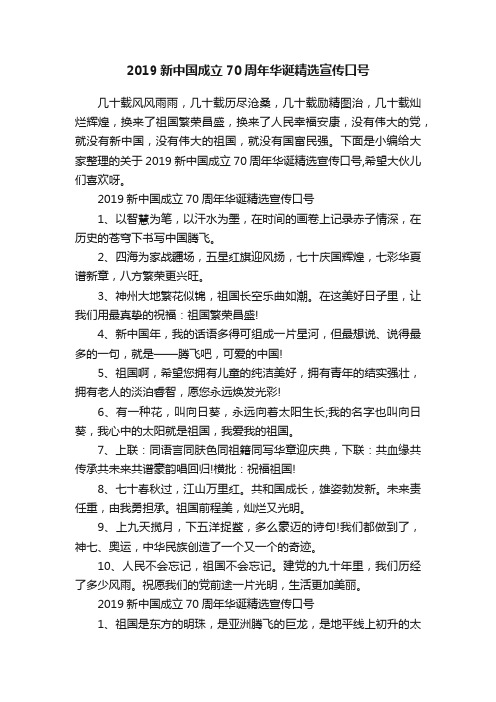 2019 新中国成立 70 周年华诞精选宣传口号

几十载风风雨雨，几十载历尽沧桑，几十载励精图治，几十载灿烂辉煌，换来了祖国繁荣昌盛，换来了人民幸福安康，没有伟大的党，就没有新中国，没有伟大的祖国，就没有国富民强。下面是小编给大家整理的关于 2019 新中国成立 70 周年华诞精选宣传口号,希望大伙儿们喜欢呀。

2019 新中国成立 70 周年华诞精选宣传口号

1、以智慧为笔，以汗水为墨，在时间的画卷上记录赤子情深，在历史的苍穹下书写中国腾飞。

2、四海为家战疆场，五星红旗迎风扬，七十庆国辉煌，七彩华夏谱新章，八方繁荣更兴旺。

3、神州大地繁花似锦，祖国长空乐曲如潮。在这美好日子里，让我们用最真挚的祝福：祖国繁荣昌盛!

4、新中国年，我的话语多得可组成一片星河，但最想说、说得最多的一句，就是——腾飞吧，可爱的中国!

5、祖国啊，希望您拥有儿童的纯洁美好，拥有青年的结实强壮，拥有老人的淡泊睿智，愿您永远焕发光彩!

6、有一种花，叫向日葵，永远向着太阳生长;我的名字也叫向日葵，我心中的太阳就是祖国，我爱我的祖国。

7、上联：同语言同肤色同祖籍同写华章迎庆典，下联：共血缘共传承共未来共谱豪韵唱回归!横批：祝福祖国!

8、七十春秋过，江山万里红。共和国成长，雄姿勃发新。未来责任重，由我勇担承。祖国前程美，灿烂又光明。

9、上九天揽月，下五洋捉鳖，多么豪迈的诗句!我们都做到了，神七、奥运，中华民族创造了一个又一个的奇迹。

10、人民不会忘记，祖国不会忘记。建党的九十年里，我们历经了多少风雨。祝愿我们的党前途一片光明，生活更加美丽。

2019 新中国成立 70 周年华诞精选宣传口号

1、祖国是东方的明珠，是亚洲腾飞的巨龙，是地平线上初升的太